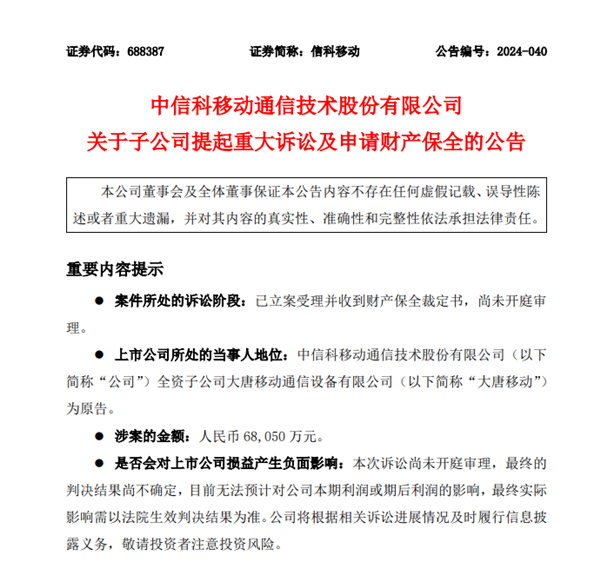 证券代码：688387　　证券简称：信科移动　　公告编号：2024-040

中信科移动通信技术股份有限公司
关于子公司提起重大诉讼及申请财产保全的公告

本公司董事会及全体董事保证本公告内容不存在任何虚假记载、误导性陈述或者重大遗漏，并对其内容的真实性、准确性和完整性依法承担法律责任。

重要内容提示

● 案件所处的诉讼阶段：已立案受理并收到财产保全裁定书，尚未开庭审理。

● 上市公司所处的当事人地位：中信科移动通信技术股份有限公司（以下简称“公司”）全资子公司大唐移动通信设备有限公司（以下简称“大唐移动”）为原告。

● 涉案的金额：人民币 68,050 万元。

● 是否会对上市公司损益产生负面影响：本次诉讼尚未开庭审理，最终的判决结果尚不确定，目前无法预计对公司本期利润或期后利润的影响，最终实际影响需以法院生效判决结果为准。公司将根据相关诉讼进展情况及时履行信息披露义务，敬请投资者注意投资风险。